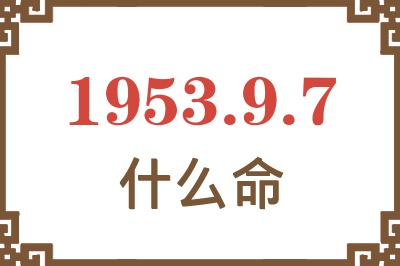 1953.9.7

什么命